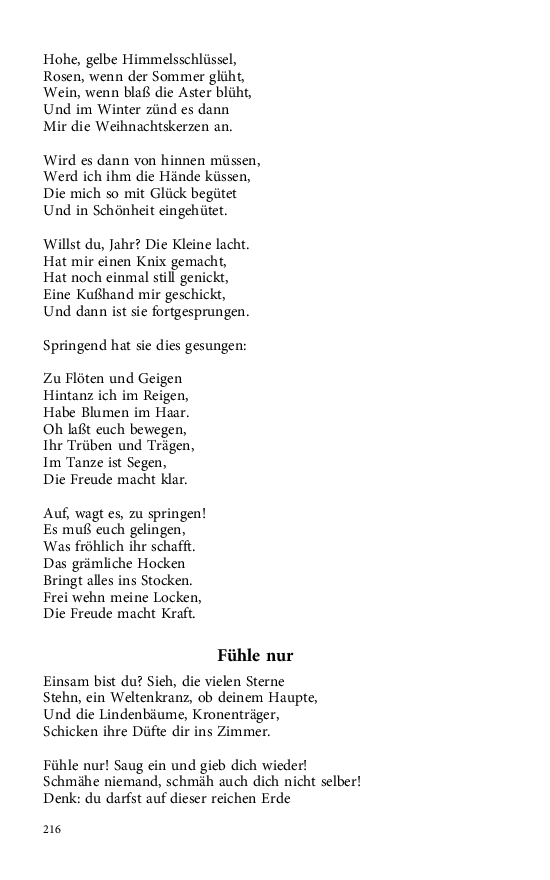 Hohe, gelbe Himmelsschlüssel,
Rosen, wenn der Sommer glüht,
Wein, wenn blaß die Aster blüht,
Und im Winter zünd es dann
Mir die Weihnachtskerzen an.

Wird es dann von hinnen müssen,
Werd ich ihm die Hände küssen,
Die mich so mit Glück begütet
Und in Schönheit eingehütet.

Willst du, Jahr? Die Kleine lacht.
Hat mir einen Knix gemacht,
Hat noch einmal still genickt,
Eine Kußhand mir geschickt,
Und dann ist sie fortgesprungen.

Springend hat sie dies gesungen:

Zu Flöten und Geigen
Hintanz ich im Reigen,
Habe Blumen im Haar.
Oh laßt euch bewegen,
Ihr Trüben und Trägen,
Im Tanze ist Segen,
Die Freude macht klar.

Auf, wagt es, zu springen!
Es muß euch gelingen,
Was fröhlich ihr schafft.
Das grämliche Hocken
Bringt alles ins Stocken.
Frei wehn meine Locken,
Die Freude macht Kraft.

Fühle nur

Einsam bist du? Sieh, die vielen Sterne
Stehn, ein Weltenkranz, ob deinem Haupte,
Und die Lindenbäume, Kronenträger,
Schicken ihre Düfte dir ins Zimmer.

Fühle nur! Saug ein und gieb dich wieder!
Schmähe niemand, schmäh auch dich nicht selber!
Denk: du darfst auf dieser reichen Erde

216